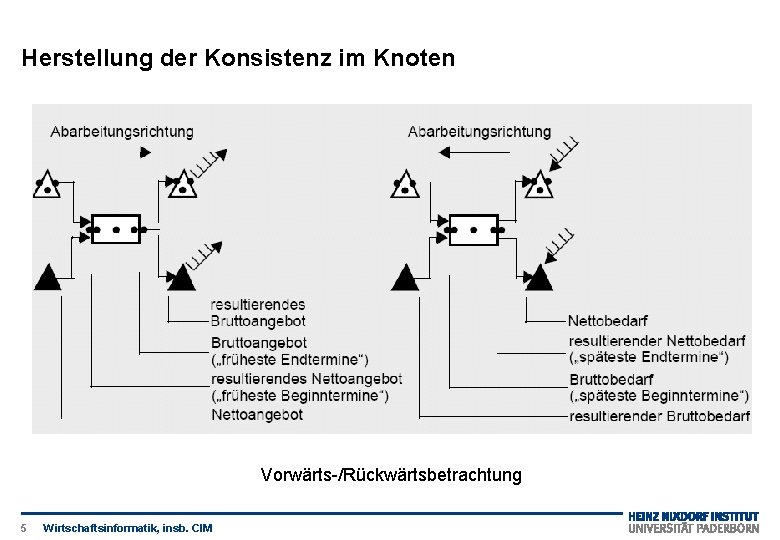 Herstellung der Konsistenz im Knoten

Abarbeitungsrichtung

resultierendes Bruttoangebot

Bruttoangebot („früheste Endtermine“)

resultierendes Nettoangebot („früheste Beginntermine“)

Nettoangebot

Abarbeitungsrichtung

Nettobedarf

resultierender Nettobedarf („späteste Endtermine“)

Bruttobedarf („späteste Beginntermine“)

resultierender Bruttobedarf

Vorwärts-/Rückwärtsbetrachtung

5 Wirtschaftsinformatik, insb. CIM

HEINZ NIXDORF INSTITUT
UNIVERSITÄT PADERBORN